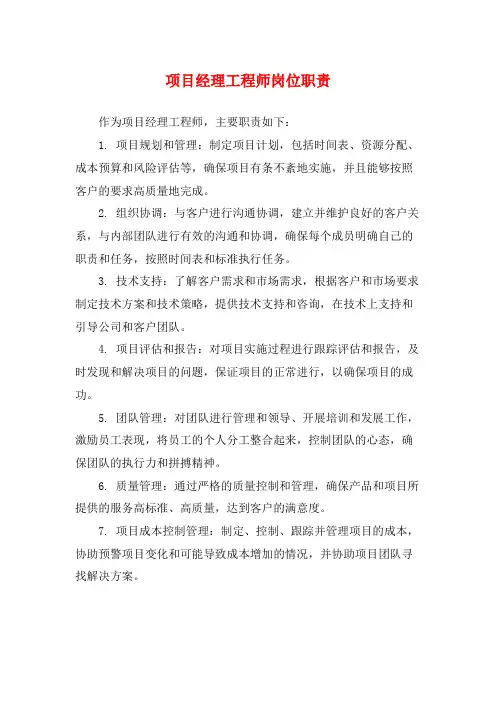 项目经理工程师岗位职责

作为项目经理工程师，主要职责如下：

1. 项目规划和管理：制定项目计划，包括时间表、资源分配、成本预算和风险评估等，确保项目有条不紊地实施，并且能够按照客户的要求高质量地完成。

2. 组织协调：与客户进行沟通协调，建立并维护良好的客户关系，与内部团队进行有效的沟通和协调，确保每个成员明确自己的职责和任务，按照时间表和标准执行任务。

3. 技术支持：了解客户需求和市场需求，根据客户和市场要求制定技术方案和技术策略，提供技术支持和咨询，在技术上支持和引导公司和客户团队。

4. 项目评估和报告：对项目实施过程进行跟踪评估和报告，及时发现和解决项目的问题，保证项目的正常进行，以确保项目的成功。

5. 团队管理：对团队进行管理和领导、开展培训和发展工作，激励员工表现，将员工的个人分工整合起来，控制团队的心态，确保团队的执行力和拼搏精神。

6. 质量管理：通过严格的质量控制和管理，确保产品和项目所提供的服务高标准、高质量，达到客户的满意度。

7. 项目成本控制管理：制定、控制、跟踪并管理项目的成本，协助预警项目变化和可能导致成本增加的情况，并协助项目团队寻找解决方案。